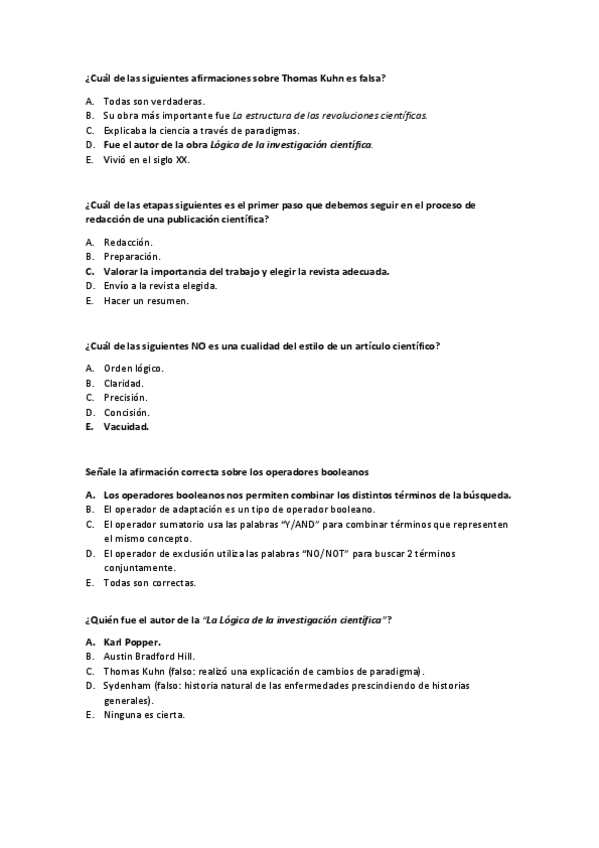 ¿Cuál de las siguientes afirmaciones sobre Thomas Kuhn es falsa?

A. Todas son verdaderas.
B. Su obra más importante fue La estructura de las revoluciones científicas.
C. Explicaba la ciencia a través de paradigmas.
D. Fue el autor de la obra Lógica de la investigación científica.
E. Vivió en el siglo XX.

¿Cuál de las etapas siguientes es el primer paso que debemos seguir en el proceso de redacción de una publicación científica?

A. Redacción.
B. Preparación.
C. Valorar la importancia del trabajo y elegir la revista adecuada.
D. Envío a la revista elegida.
E. Hacer un resumen.

¿Cuál de las siguientes NO es una cualidad del estilo de un artículo científico?

A. Orden lógico.
B. Claridad.
C. Precisión.
D. Concisión.
E. Vacuidad.

Señale la afirmación correcta sobre los operadores booleanos

A. Los operadores booleanos nos permiten combinar los distintos términos de la búsqueda.
B. El operador de adaptación es un tipo de operador booleano.
C. El operador sumatorio usa las palabras "Y/AND" para combinar términos que representen el mismo concepto.
D. El operador de exclusión utiliza las palabras "NO/NOT" para buscar 2 términos conjuntamente.
E. Todas son correctas.

¿Quién fue el autor de la "La Lógica de la investigación científica"?

A. Karl Popper.
B. Austin Bradford Hill.
C. Thomas Kuhn (falso: realizó una explicación de cambios de paradigma).
D. Sydenham (falso: historia natural de las enfermedades prescindiendo de historias generales).
E. Ninguna es cierta.